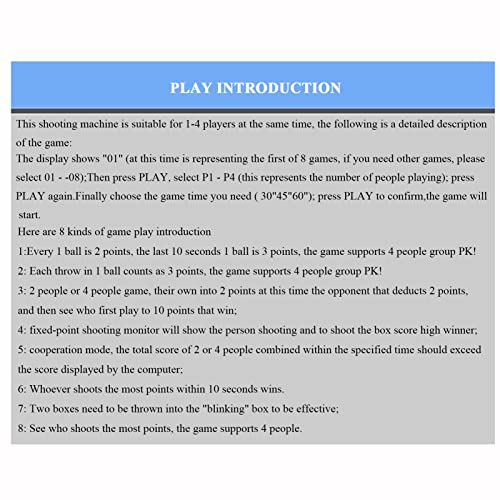 PLAY INTRODUCTION

This shooting machine is suitable for 1-4 players at the same time, the following is a detailed description of the game:
The display shows "01" (at this time is representing the first of 8 games, if you need other games, please select 01 - -08);Then press PLAY, select P1 - P4 (this represents the number of people playing); press PLAY again.Finally choose the game time you need ( 30"45"60"); press PLAY to confirm,the game will start.
Here are 8 kinds of game play introduction
1:Every 1 ball is 2 points, the last 10 seconds 1 ball is 3 points, the game supports 4 people group PK!
2: Each throw in 1 ball counts as 3 points, the game supports 4 people group PK!
3: 2 people or 4 people game, their own into 2 points at this time the opponent that deducts 2 points, and then see who first play to 10 points that win;
4: fixed-point shooting monitor will show the person shooting and to shoot the box score high winner;
5: cooperation mode, the total score of 2 or 4 people combined within the specified time should exceed the score displayed by the computer;
6: Whoever shoots the most points within 10 seconds wins.
7: Two boxes need to be thrown into the "blinking" box to be effective;
8: See who shoots the most points, the game supports 4 people.